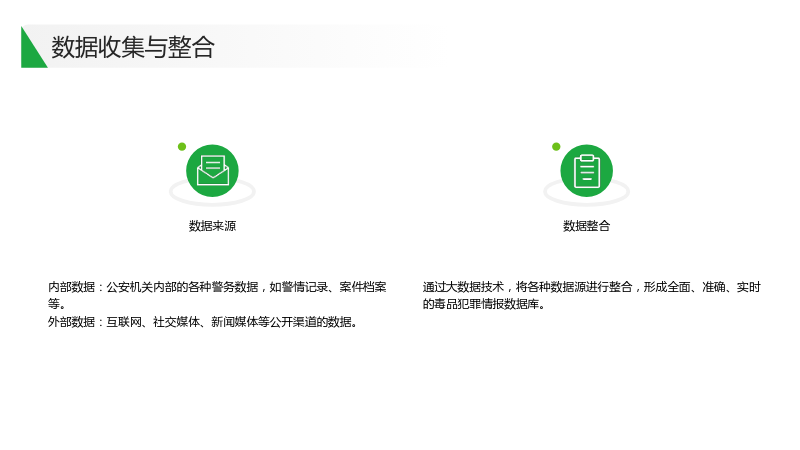 数据收集与整合

数据来源

内部数据：公安机关内部的各种警务数据，如警情记录、案件档案等。
外部数据：互联网、社交媒体、新闻媒体等公开渠道的数据。

数据整合

通过大数据技术，将各种数据源进行整合，形成全面、准确、实时的毒品犯罪情报数据库。